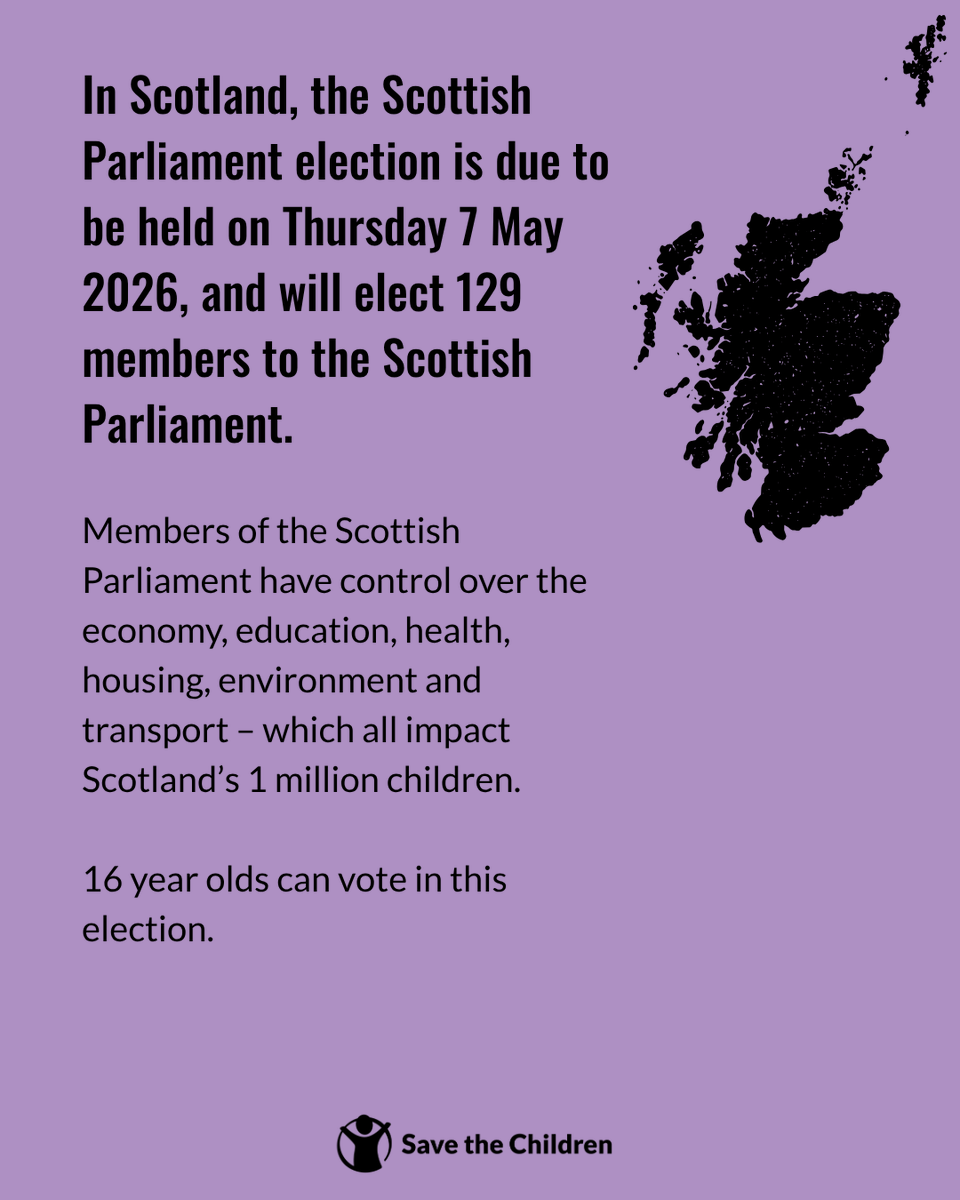 In Scotland, the Scottish Parliament election is due to be held on Thursday 7 May 2026, and will elect 129 members to the Scottish Parliament.

Members of the Scottish Parliament have control over the economy, education, health, housing, environment and transport – which all impact Scotland's 1 million children.

16 year olds can vote in this election.

Save the Children